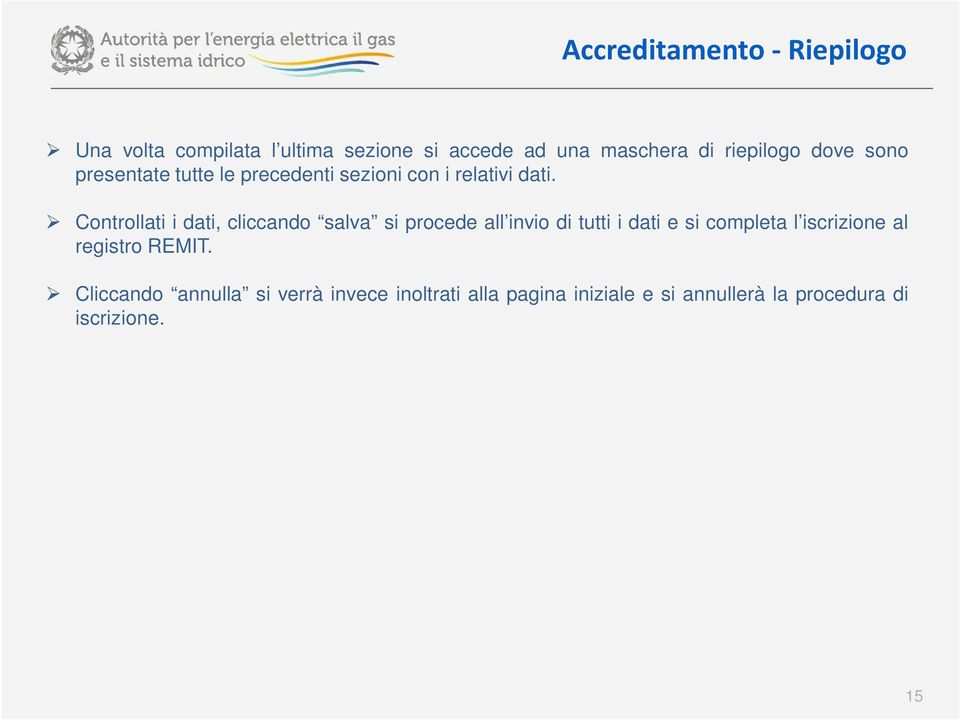 Autorità per l'energia elettrica il gas e il sistema idrico

Accreditamento - Riepilogo

➢ Una volta compilata l'ultima sezione si accede ad una maschera di riepilogo dove sono presentate tutte le precedenti sezioni con i relativi dati.

➢ Controllati i dati, cliccando "salva" si procede all'invio di tutti i dati e si completa l'iscrizione al registro REMIT.

➢ Cliccando "annulla" si verrà invece inoltrati alla pagina iniziale e si annullerà la procedura di iscrizione.

15